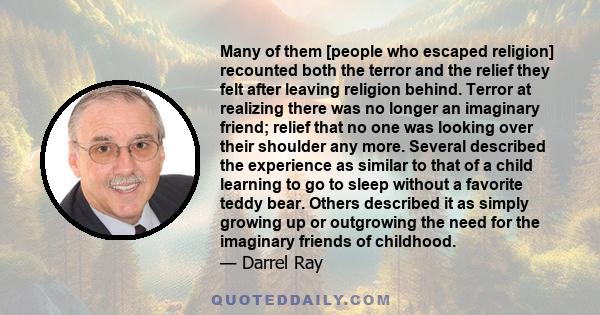 Many of them [people who escaped religion] recounted both the terror and the relief they felt after leaving religion behind. Terror at realizing there was no longer an imaginary friend; relief that no one was looking over their shoulder any more. Several described the experience as similar to that of a child learning to go to sleep without a favorite teddy bear. Others described it as simply growing up or outgrowing the need for the imaginary friends of childhood.
— Darrel Ray

QUOTEDDAILY.COM